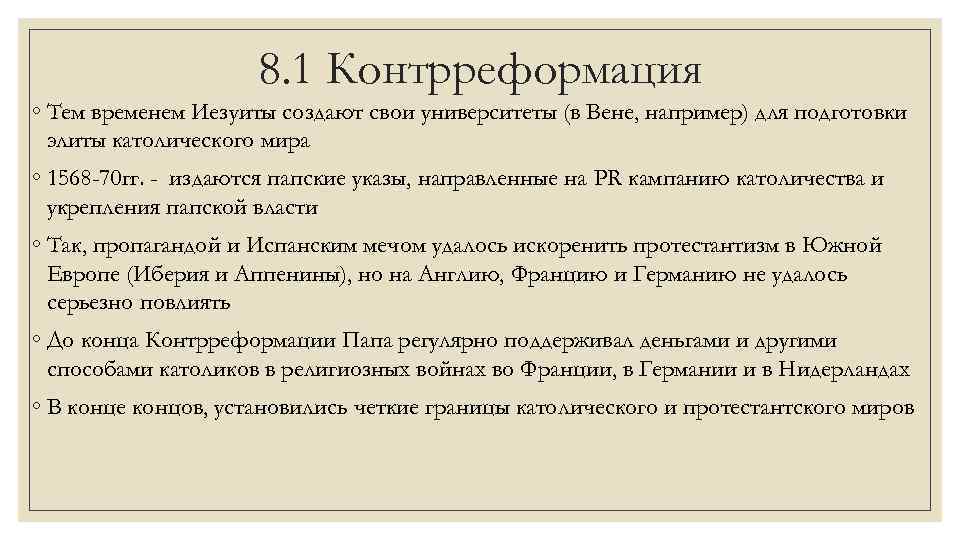 8.1 Контрреформация

◦ Тем временем Иезуиты создают свои университеты (в Вене, например) для подготовки элиты католического мира

◦ 1568-70гг. - издаются папские указы, направленные на PR кампанию католичества и укрепления папской власти

◦ Так, пропагандой и Испанским мечом удалось искоренить протестантизм в Южной Европе (Иберия и Аппенины), но на Англию, Францию и Германию не удалось серьезно повлиять

◦ До конца Контрреформации Папа регулярно поддерживал деньгами и другими способами католиков в религиозных войнах во Франции, в Германии и в Нидерландах

◦ В конце концов, установились четкие границы католического и протестантского миров